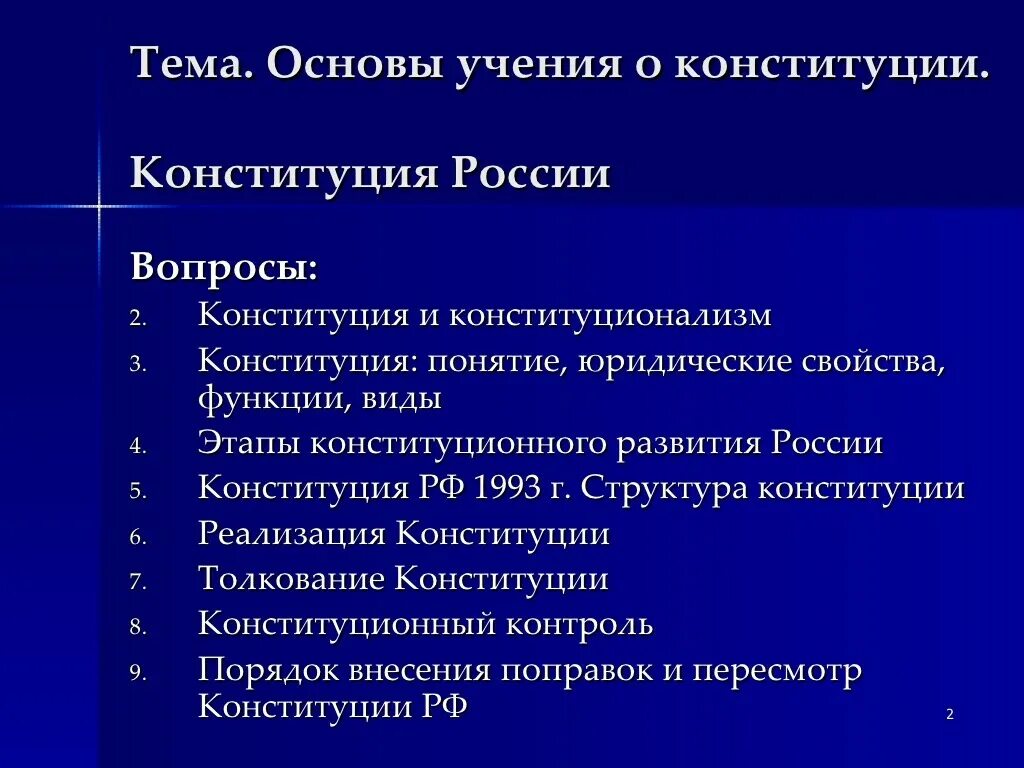 Тема. Основы учения о конституции.

Конституция России

Вопросы:

2. Конституция и конституционализм
3. Конституция: понятие, юридические свойства, функции, виды
4. Этапы конституционного развития России
5. Конституция РФ 1993 г. Структура конституции
6. Реализация Конституции
7. Толкование Конституции
8. Конституционный контроль
9. Порядок внесения поправок и пересмотр Конституции РФ

2